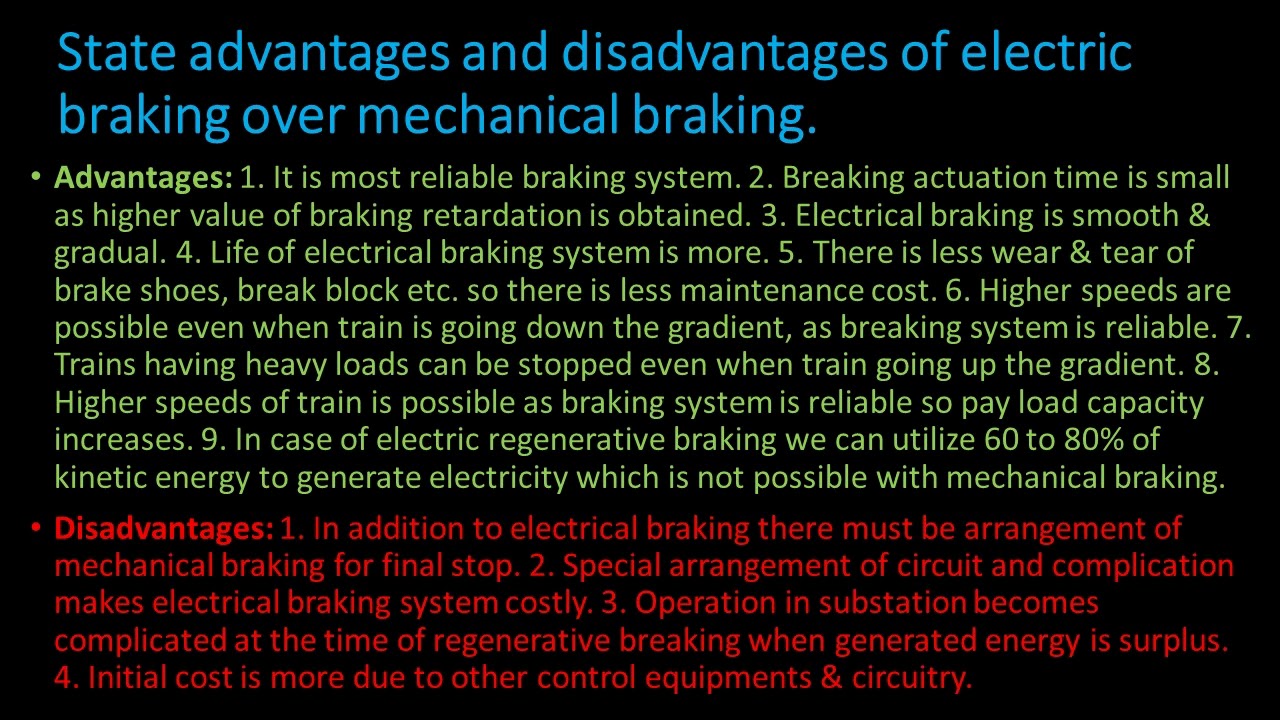 State advantages and disadvantages of electric braking over mechanical braking.

• Advantages: 1. It is most reliable braking system. 2. Breaking actuation time is small as higher value of braking retardation is obtained. 3. Electrical braking is smooth & gradual. 4. Life of electrical braking system is more. 5. There is less wear & tear of brake shoes, break block etc. so there is less maintenance cost. 6. Higher speeds are possible even when train is going down the gradient, as breaking system is reliable. 7. Trains having heavy loads can be stopped even when train going up the gradient. 8. Higher speeds of train is possible as braking system is reliable so pay load capacity increases. 9. In case of electric regenerative braking we can utilize 60 to 80% of kinetic energy to generate electricity which is not possible with mechanical braking.

• Disadvantages: 1. In addition to electrical braking there must be arrangement of mechanical braking for final stop. 2. Special arrangement of circuit and complication makes electrical braking system costly. 3. Operation in substation becomes complicated at the time of regenerative breaking when generated energy is surplus. 4. Initial cost is more due to other control equipments & circuitry.